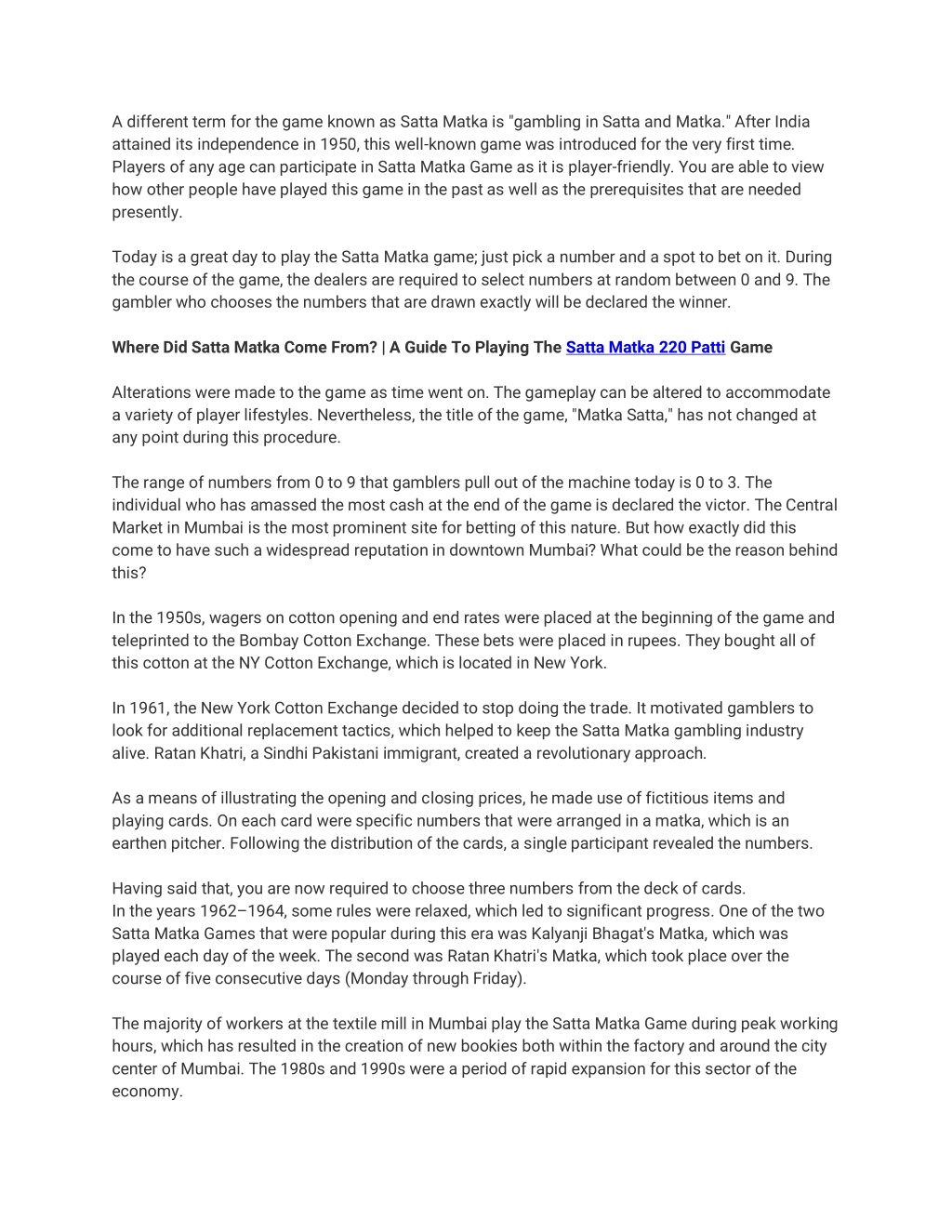 A different term for the game known as Satta Matka is "gambling in Satta and Matka." After India attained its independence in 1950, this well-known game was introduced for the very first time. Players of any age can participate in Satta Matka Game as it is player-friendly. You are able to view how other people have played this game in the past as well as the prerequisites that are needed presently.

Today is a great day to play the Satta Matka game; just pick a number and a spot to bet on it. During the course of the game, the dealers are required to select numbers at random between 0 and 9. The gambler who chooses the numbers that are drawn exactly will be declared the winner.

Where Did Satta Matka Come From? | A Guide To Playing The Satta Matka 220 Patti Game

Alterations were made to the game as time went on. The gameplay can be altered to accommodate a variety of player lifestyles. Nevertheless, the title of the game, "Matka Satta," has not changed at any point during this procedure.

The range of numbers from 0 to 9 that gamblers pull out of the machine today is 0 to 3. The individual who has amassed the most cash at the end of the game is declared the victor. The Central Market in Mumbai is the most prominent site for betting of this nature. But how exactly did this come to have such a widespread reputation in downtown Mumbai? What could be the reason behind this?

In the 1950s, wagers on cotton opening and end rates were placed at the beginning of the game and teleprinted to the Bombay Cotton Exchange. These bets were placed in rupees. They bought all of this cotton at the NY Cotton Exchange, which is located in New York.

In 1961, the New York Cotton Exchange decided to stop doing the trade. It motivated gamblers to look for additional replacement tactics, which helped to keep the Satta Matka gambling industry alive. Ratan Khatri, a Sindhi Pakistani immigrant, created a revolutionary approach.

As a means of illustrating the opening and closing prices, he made use of fictitious items and playing cards. On each card were specific numbers that were arranged in a matka, which is an earthen pitcher. Following the distribution of the cards, a single participant revealed the numbers.

Having said that, you are now required to choose three numbers from the deck of cards.
In the years 1962–1964, some rules were relaxed, which led to significant progress. One of the two Satta Matka Games that were popular during this era was Kalyanji Bhagat's Matka, which was played each day of the week. The second was Ratan Khatri's Matka, which took place over the course of five consecutive days (Monday through Friday).

The majority of workers at the textile mill in Mumbai play the Satta Matka Game during peak working hours, which has resulted in the creation of new bookies both within the factory and around the city center of Mumbai. The 1980s and 1990s were a period of rapid expansion for this sector of the economy.